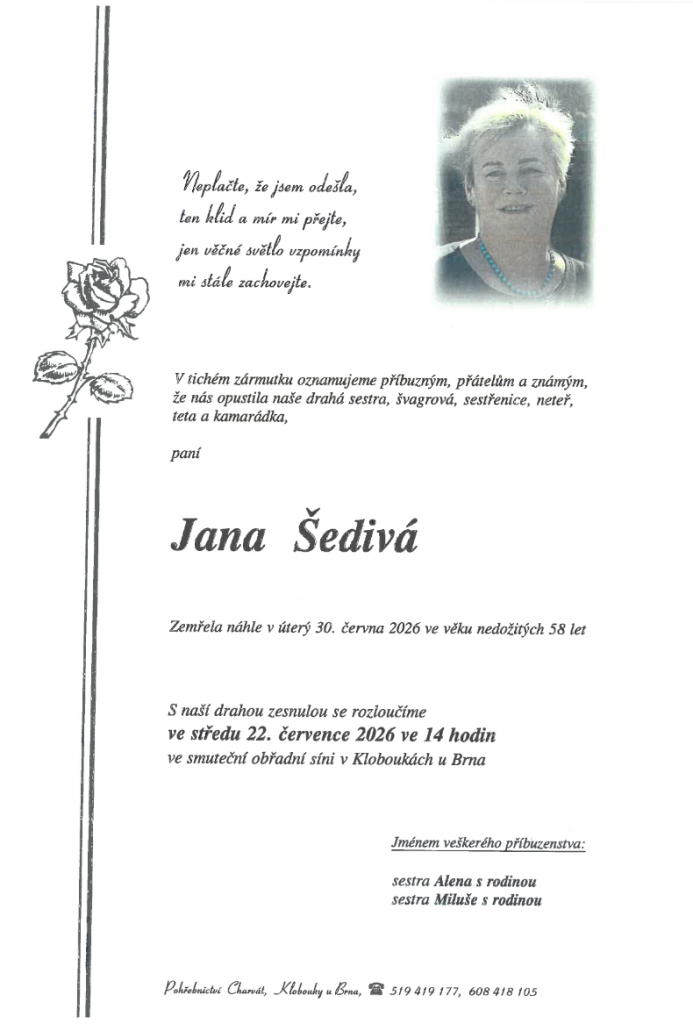 Neplačte, že jsem odešla,
ten klid a mír mi přejte,
jen věčné světlo vzpomínky
mi stále zachovejte.

V tichém zármutku oznamujeme příbuzným, přátelům a známým, že nás opustila naše drahá sestra, švagrová, sestřenice, neteř, teta a kamarádka,

paní

Jana Šedivá

Zemřela náhle v úterý 30. června 2026 ve věku nedožitých 58 let

S naší drahou zesnulou se rozloučíme
ve středu 22. července 2026 ve 14 hodin
ve smuteční obřadní síni v Kloboukách u Brna

Jménem veškerého příbuzenstva:

sestra Alena s rodinou
sestra Miluše s rodinou

Pohřebnictví Charvát, Klobouky u Brna, 519 419 177, 608 418 105